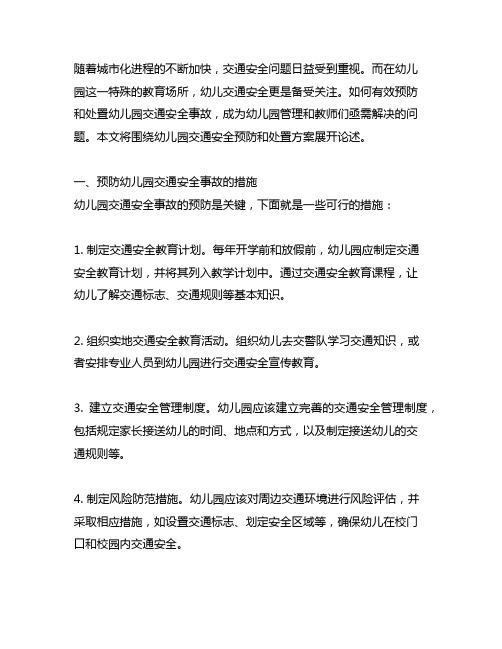 随着城市化进程的不断加快，交通安全问题日益受到重视。而在幼儿园这一特殊的教育场所，幼儿交通安全更是备受关注。如何有效预防和处置幼儿园交通安全事故，成为幼儿园管理和教师们亟需解决的问题。本文将围绕幼儿园交通安全预防和处置方案展开论述。

一、预防幼儿园交通安全事故的措施
幼儿园交通安全事故的预防是关键，下面就是一些可行的措施：

1. 制定交通安全教育计划。每年开学前和放假前，幼儿园应制定交通安全教育计划，并将其列入教学计划中。通过交通安全教育课程，让幼儿了解交通标志、交通规则等基本知识。

2. 组织实地交通安全教育活动。组织幼儿去交警队学习交通知识，或者安排专业人员到幼儿园进行交通安全宣传教育。

3. 建立交通安全管理制度。幼儿园应该建立完善的交通安全管理制度，包括规定家长接送幼儿的时间、地点和方式，以及制定接送幼儿的交通规则等。

4. 制定风险防范措施。幼儿园应该对周边交通环境进行风险评估，并采取相应措施，如设置交通标志、划定安全区域等，确保幼儿在校门口和校园内交通安全。